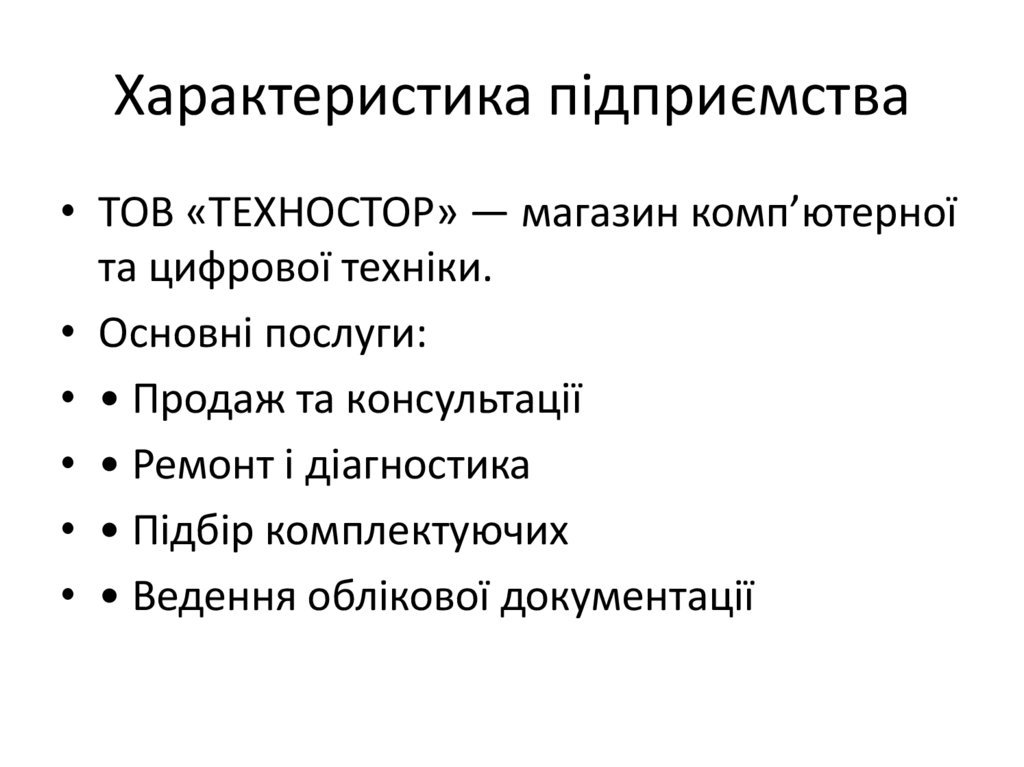 Характеристика підприємства

• ТОВ «ТЕХНОСТОР» — магазин комп’ютерної та цифрової техніки.
• Основні послуги:
• • Продаж та консультації
• • Ремонт і діагностика
• • Підбір комплектуючих
• • Ведення облікової документації